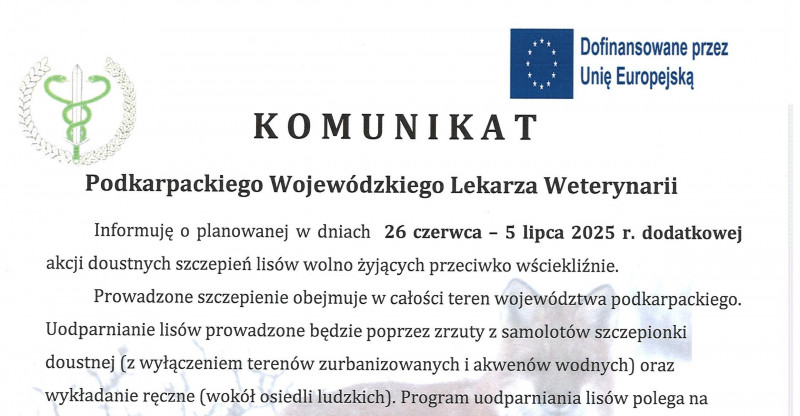 Dofinansowane przez Unię Europejską

KOMUNIKAT

Podkarpackiego Wojewódzkiego Lekarza Weterynarii

Informuję o planowanej w dniach 26 czerwca – 5 lipca 2025 r. dodatkowej akcji doustnych szczepień lisów wolno żyjących przeciwko wściekliźnie.

Prowadzone szczepienie obejmuje w całości teren województwa podkarpackiego. Uodparnianie lisów prowadzone będzie poprzez zrzuty z samolotów szczepionki doustnej (z wyłączeniem terenów zurbanizowanych i akwenów wodnych) oraz wykładanie ręczne (wokół osiedli ludzkich). Program uodparniania lisów polega na